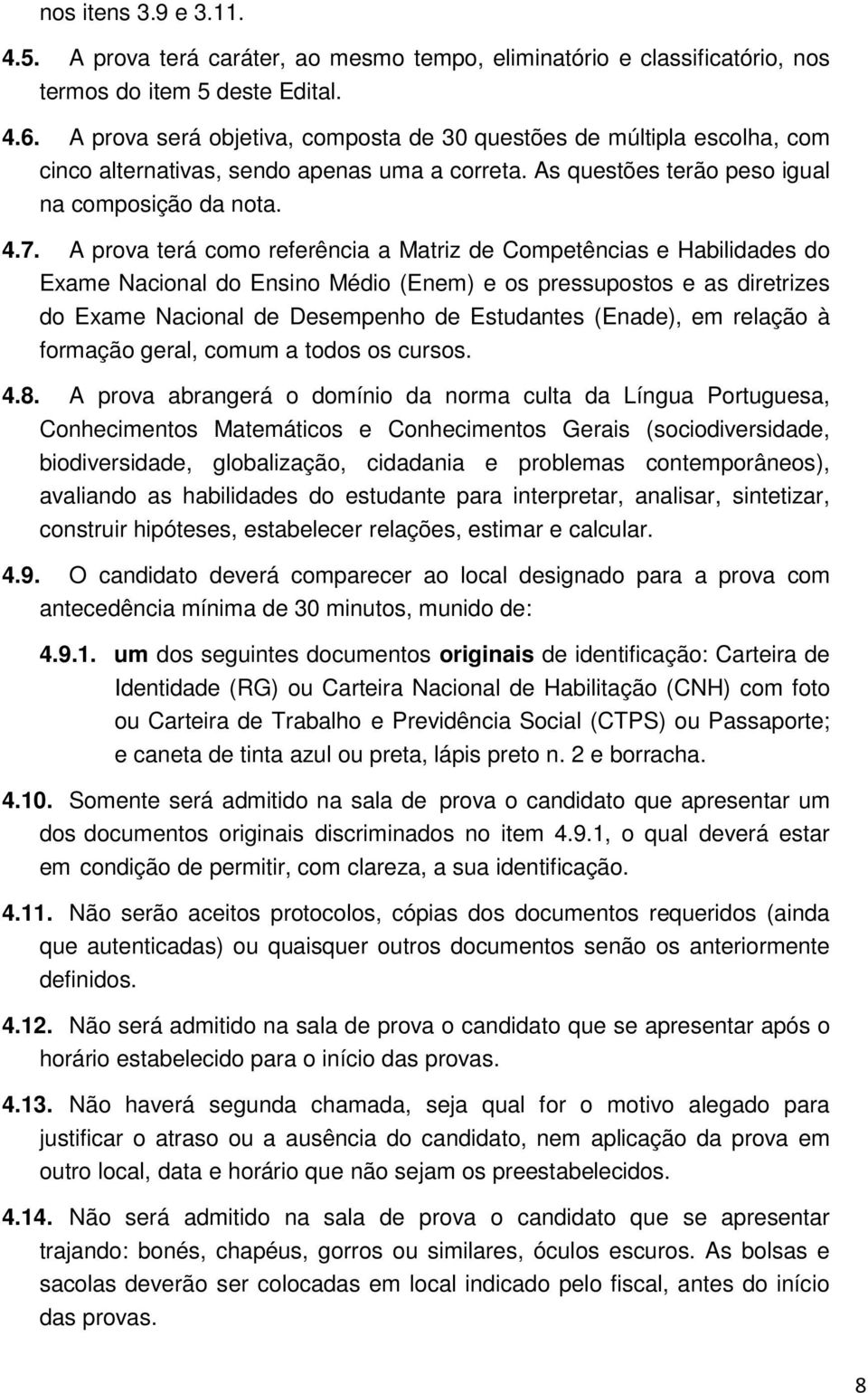 nos itens 3.9 e 3.11.

4.5. A prova terá caráter, ao mesmo tempo, eliminatório e classificatório, nos termos do item 5 deste Edital.

4.6. A prova será objetiva, composta de 30 questões de múltipla escolha, com cinco alternativas, sendo apenas uma a correta. As questões terão peso igual na composição da nota.

4.7. A prova terá como referência a Matriz de Competências e Habilidades do Exame Nacional do Ensino Médio (Enem) e os pressupostos e as diretrizes do Exame Nacional de Desempenho de Estudantes (Enade), em relação à formação geral, comum a todos os cursos.

4.8. A prova abrangerá o domínio da norma culta da Língua Portuguesa, Conhecimentos Matemáticos e Conhecimentos Gerais (sociodiversidade, biodiversidade, globalização, cidadania e problemas contemporâneos), avaliando as habilidades do estudante para interpretar, analisar, sintetizar, construir hipóteses, estabelecer relações, estimar e calcular.

4.9. O candidato deverá comparecer ao local designado para a prova com antecedência mínima de 30 minutos, munido de:

4.9.1. um dos seguintes documentos originais de identificação: Carteira de Identidade (RG) ou Carteira Nacional de Habilitação (CNH) com foto ou Carteira de Trabalho e Previdência Social (CTPS) ou Passaporte; e caneta de tinta azul ou preta, lápis preto n. 2 e borracha.

4.10. Somente será admitido na sala de prova o candidato que apresentar um dos documentos originais discriminados no item 4.9.1, o qual deverá estar em condição de permitir, com clareza, a sua identificação.

4.11. Não serão aceitos protocolos, cópias dos documentos requeridos (ainda que autenticadas) ou quaisquer outros documentos senão os anteriormente definidos.

4.12. Não será admitido na sala de prova o candidato que se apresentar após o horário estabelecido para o início das provas.

4.13. Não haverá segunda chamada, seja qual for o motivo alegado para justificar o atraso ou a ausência do candidato, nem aplicação da prova em outro local, data e horário que não sejam os preestabelecidos.

4.14. Não será admitido na sala de prova o candidato que se apresentar trajando: bonés, chapéus, gorros ou similares, óculos escuros. As bolsas e sacolas deverão ser colocadas em local indicado pelo fiscal, antes do início das provas.

8